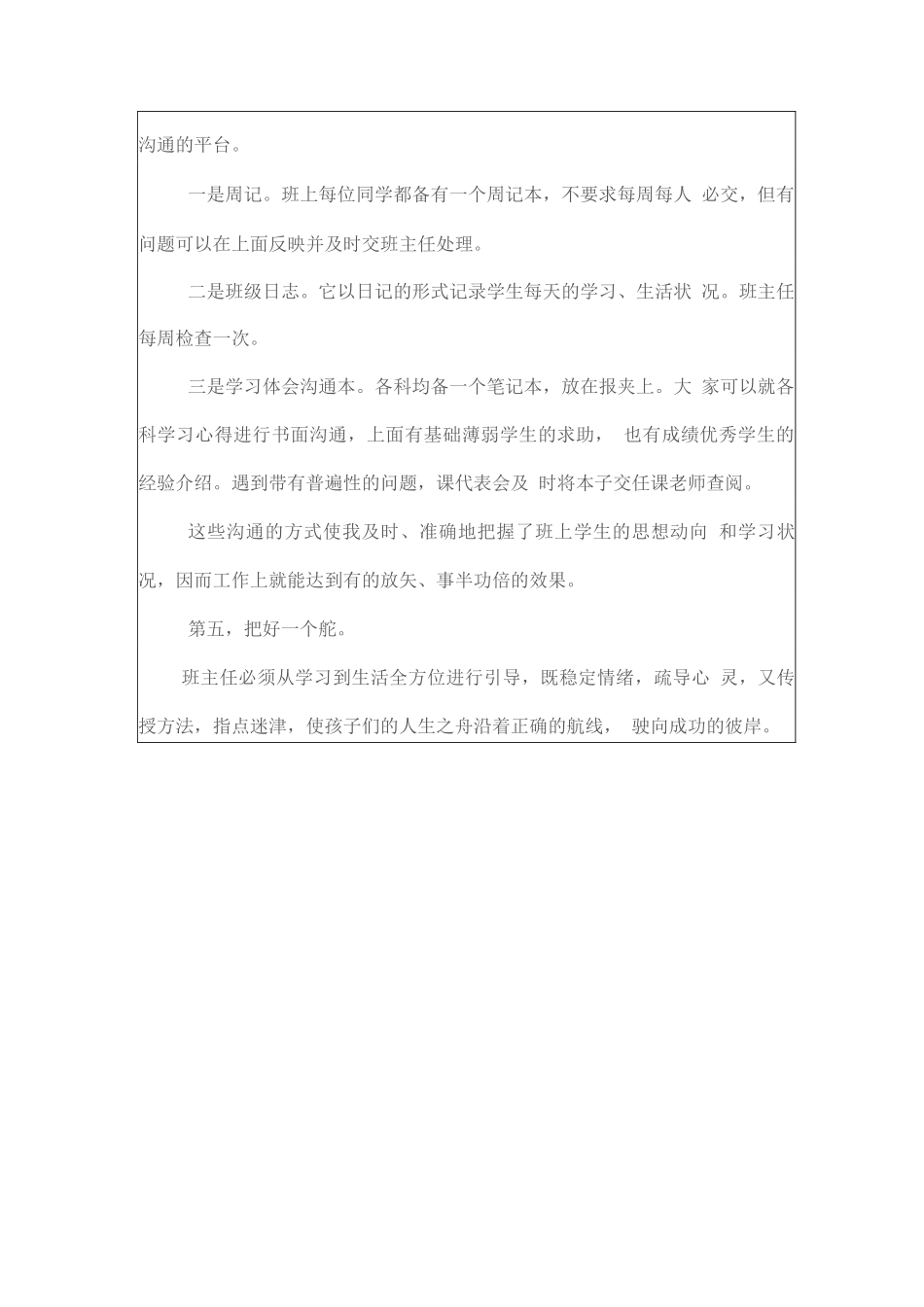 沟通的平台。

一是周记。班上每位同学都备有一个周记本，不要求每周每人 必交，但有问题可以在上面反映并及时交班主任处理。

二是班级日志。它以日记的形式记录学生每天的学习、生活状 况。班主任每周检查一次。

三是学习体会沟通本。各科均备一个笔记本，放在报夹上。大 家可以就各科学习心得进行书面沟通，上面有基础薄弱学生的求助， 也有成绩优秀学生的经验介绍。遇到带有普遍性的问题，课代表会及 时将本子交任课老师查阅。

这些沟通的方式使我及时、准确地把握了班上学生的思想动向 和学习状况，因而工作上就能达到有的放矢、事半功倍的效果。

第五，把好一个舵。

班主任必须从学习到生活全方位进行引导，既稳定情绪，疏导心 灵，又传授方法，指点迷津，使孩子们的人生之舟沿着正确的航线， 驶向成功的彼岸。